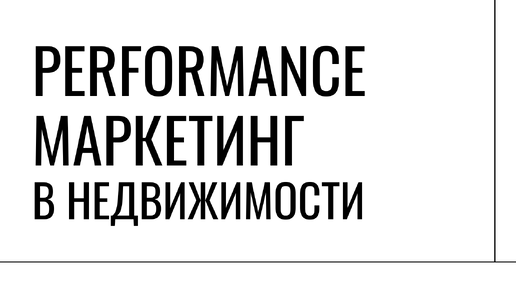 PERFORMANCE
МАРКЕТИНГ
В НЕДВИЖИМОСТИ